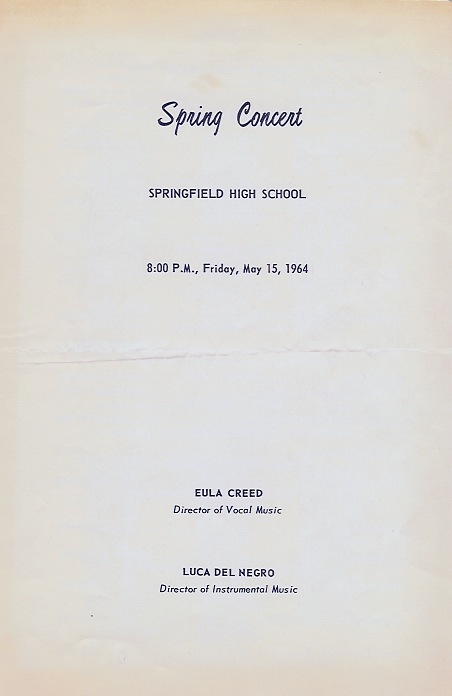 Spring Concert

SPRINGFIELD HIGH SCHOOL

8:00 P.M., Friday, May 15, 1964

EULA CREED
Director of Vocal Music

LUCA DEL NEGRO
Director of Instrumental Music